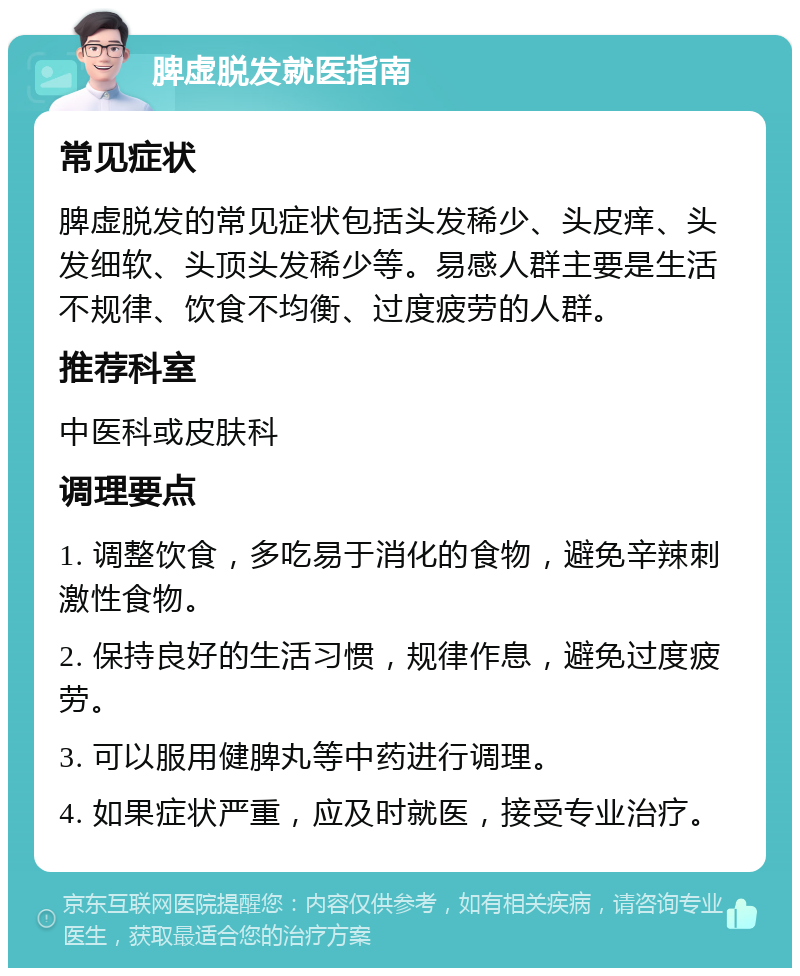 脾虚脱发就医指南

常见症状

脾虚脱发的常见症状包括头发稀少、头皮痒、头发细软、头顶头发稀少等。易感人群主要是生活不规律、饮食不均衡、过度疲劳的人群。

推荐科室

中医科或皮肤科

调理要点

1. 调整饮食，多吃易于消化的食物，避免辛辣刺激性食物。

2. 保持良好的生活习惯，规律作息，避免过度疲劳。

3. 可以服用健脾丸等中药进行调理。

4. 如果症状严重，应及时就医，接受专业治疗。

京东互联网医院提醒您：内容仅供参考，如有相关疾病，请咨询专业医生，获取最适合您的治疗方案